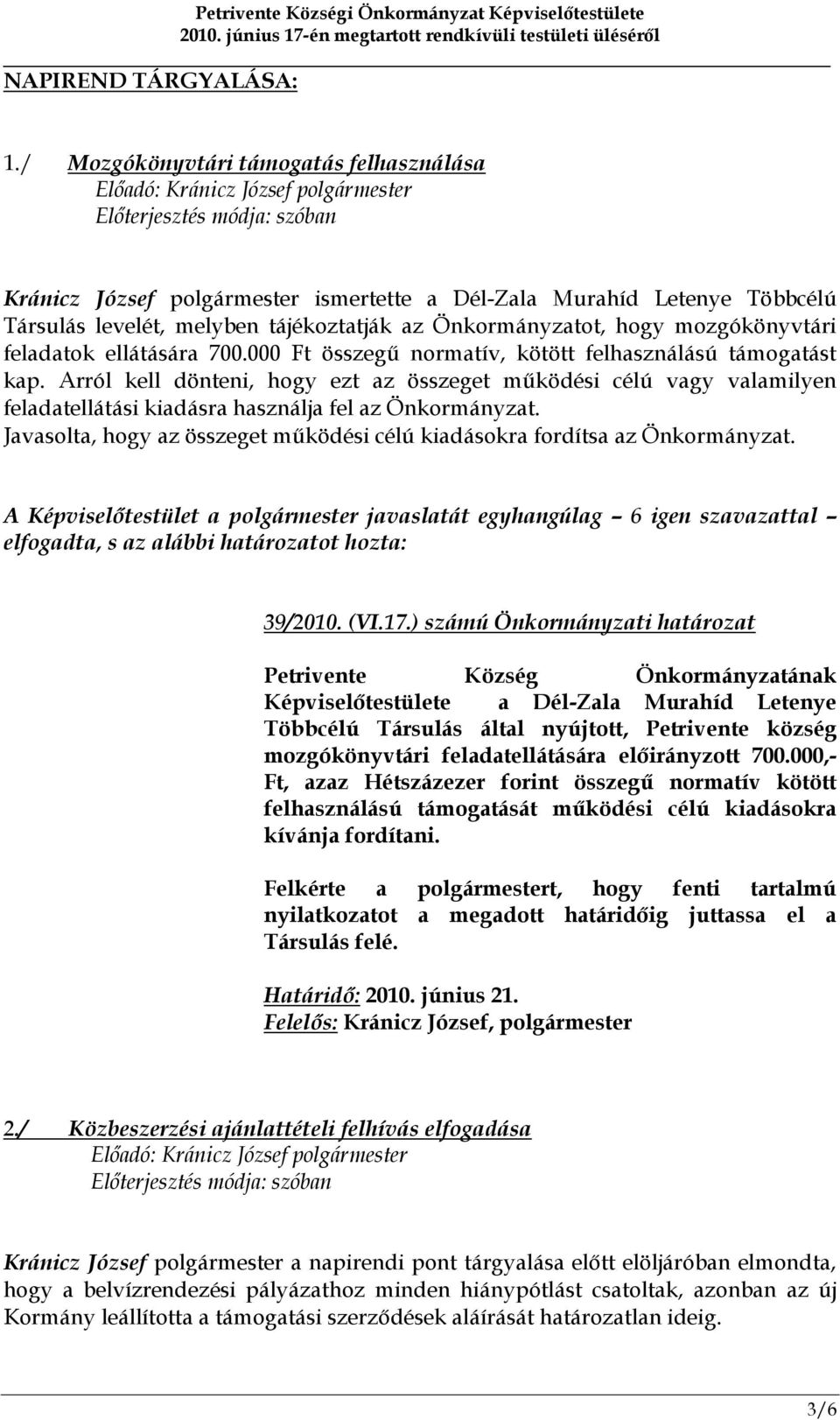 Petrivente Községi Önkormányzat Képviselőtestülete
2010. június 17-én megtartott rendkívüli testületi üléséről

NAPIREND TÁRGYALÁSA:

1./ Mozgókönyvtári támogatás felhasználása
Előadó: Kránicz József polgármester
Előterjesztés módja: szóban

Kránicz József polgármester ismertette a Dél-Zala Murahíd Letenye Többcélú Társulás levelét, melyben tájékoztatják az Önkormányzatot, hogy mozgókönyvtári feladatok ellátására 700.000 Ft összegű normatív, kötött felhasználású támogatást kap. Arról kell dönteni, hogy ezt az összeget működési célú vagy valamilyen feladatellátási kiadásra használja fel az Önkormányzat.
Javasolta, hogy az összeget működési célú kiadásokra fordítsa az Önkormányzat.

A Képviselőtestület a polgármester javaslatát egyhangúlag – 6 igen szavazattal – elfogadta, s az alábbi határozatot hozta:

39/2010. (VI.17.) számú Önkormányzati határozat

Petrivente Község Önkormányzatának Képviselőtestülete a Dél-Zala Murahíd Letenye Többcélú Társulás által nyújtott, Petrivente község mozgókönyvtári feladatellátására előirányzott 700.000,- Ft, azaz Hétszázezer forint összegű normatív kötött felhasználású támogatását működési célú kiadásokra kívánja fordítani.

Felkérte a polgármestert, hogy fenti tartalmú nyilatkozatot a megadott határidőig juttassa el a Társulás felé.

Határidő: 2010. június 21.
Felelős: Kránicz József, polgármester

2./ Közbeszerzési ajánlattételi felhívás elfogadása
Előadó: Kránicz József polgármester
Előterjesztés módja: szóban

Kránicz József polgármester a napirendi pont tárgyalása előtt elöljáróban elmondta, hogy a belvízrendezési pályázathoz minden hiánypótlást csatoltak, azonban az új Kormány leállította a támogatási szerződések aláírását határozatlan ideig.

3/6